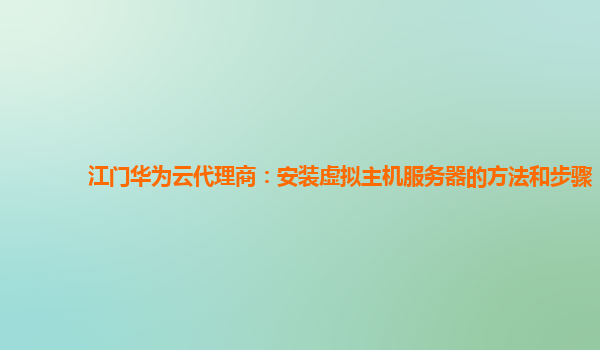 江门华为云代理商：安装虚拟主机服务器的方法和步骤